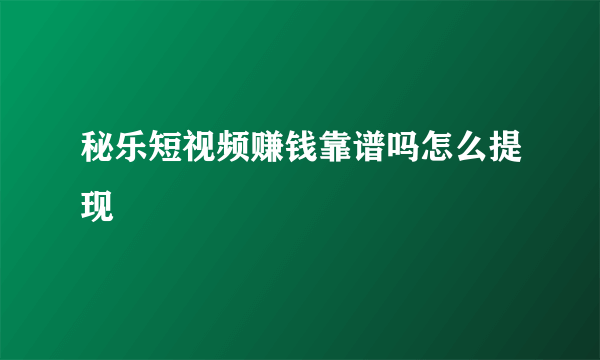 秘乐短视频赚钱靠谱吗怎么提现